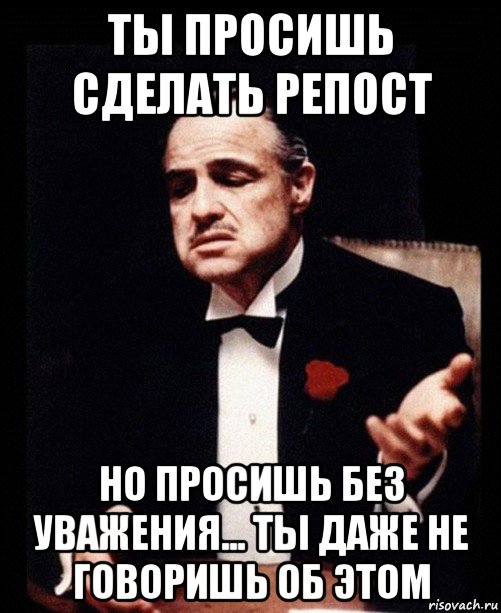 ТЫ ПРОСИШЬ СДЕЛАТЬ РЕПОСТ

НО ПРОСИШЬ БЕЗ УВАЖЕНИЯ... ТЫ ДАЖЕ НЕ ГОВОРИШЬ ОБ ЭТОМ

risovach.ru